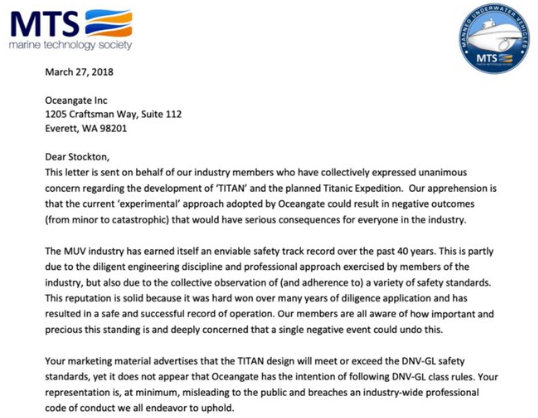 MTS
marine technology society

MANNED UNDERWATER VEHICLES
MTS
marine technology society

March 27, 2018

Oceangate Inc
1205 Craftsman Way, Suite 112
Everett, WA 98201

Dear Stockton,
This letter is sent on behalf of our industry members who have collectively expressed unanimous concern regarding the development of 'TITAN' and the planned Titanic Expedition. Our apprehension is that the current 'experimental' approach adopted by Oceangate could result in negative outcomes (from minor to catastrophic) that would have serious consequences for everyone in the industry.

The MUV industry has earned itself an enviable safety track record over the past 40 years. This is partly due to the diligent engineering discipline and professional approach exercised by members of the industry, but also due to the collective observation of (and adherence to) a variety of safety standards. This reputation is solid because it was hard won over many years of diligence application and has resulted in a safe and successful record of operation. Our members are all aware of how important and precious this standing is and deeply concerned that a single negative event could undo this.

Your marketing material advertises that the TITAN design will meet or exceed the DNV-GL safety standards, yet it does not appear that Oceangate has the intention of following DNV-GL class rules. Your representation is, at minimum, misleading to the public and breaches an industry-wide professional code of conduct we all endeavor to uphold.